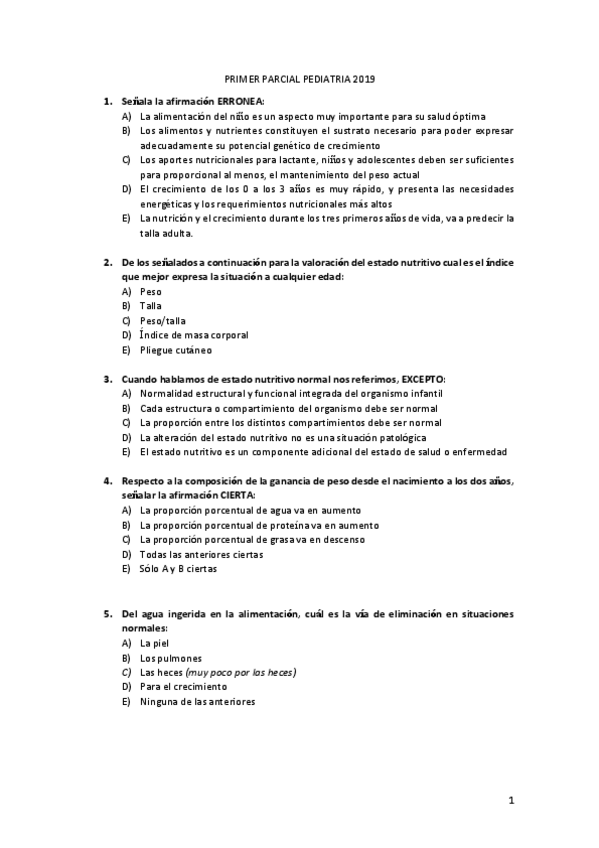 PRIMER PARCIAL PEDIATRIA 2019

1. Señala la afirmación ERRONEA:
A) La alimentación del niño es un aspecto muy importante para su salud óptima
B) Los alimentos y nutrientes constituyen el sustrato necesario para poder expresar adecuadamente su potencial genético de crecimiento
C) Los aportes nutricionales para lactante, niños y adolescentes deben ser suficientes para proporcional al menos, el mantenimiento del peso actual
D) El crecimiento de los 0 a los 3 años es muy rápido, y presenta las necesidades energéticas y los requerimientos nutricionales más altos
E) La nutrición y el crecimiento durante los tres primeros años de vida, va a predecir la talla adulta.

2. De los señalados a continuación para la valoración del estado nutritivo cual es el índice que mejor expresa la situación a cualquier edad:
A) Peso
B) Talla
C) Peso/talla
D) Índice de masa corporal
E) Pliegue cutáneo

3. Cuando hablamos de estado nutritivo normal nos referimos, EXCEPTO:
A) Normalidad estructural y funcional integrada del organismo infantil
B) Cada estructura o compartimiento del organismo debe ser normal
C) La proporción entre los distintos compartimientos debe ser normal
D) La alteración del estado nutritivo no es una situación patológica
E) El estado nutritivo es un componente adicional del estado de salud o enfermedad

4. Respecto a la composición de la ganancia de peso desde el nacimiento a los dos años, señalar la afirmación CIERTA:
A) La proporción porcentual de agua va en aumento
B) La proporción porcentual de proteína va en aumento
C) La proporción porcentual de grasa va en descenso
D) Todas las anteriores ciertas
E) Sólo A y B ciertas

5. Del agua ingerida en la alimentación, cuál es la vía de eliminación en situaciones normales:
A) La piel
B) Los pulmones
C) Las heces (muy poco por las heces)
D) Para el crecimiento
E) Ninguna de las anteriores

1